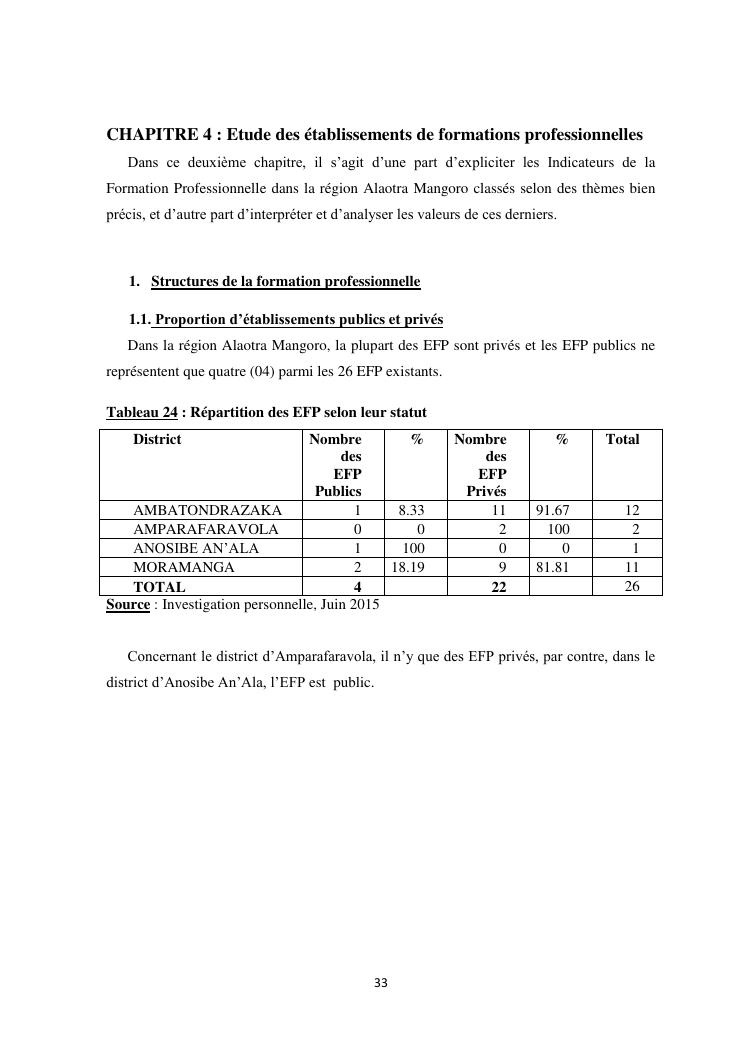 CHAPITRE 4 : Etude des établissements de formations professionnelles

Dans ce deuxième chapitre, il s'agit d'une part d'expliciter les Indicateurs de la Formation Professionnelle dans la région Alaotra Mangoro classés selon des thèmes bien précis, et d'autre part d'interpréter et d'analyser les valeurs de ces derniers.

1. Structures de la formation professionnelle

1.1. Proportion d'établissements publics et privés

Dans la région Alaotra Mangoro, la plupart des EFP sont privés et les EFP publics ne représentent que quatre (04) parmi les 26 EFP existants.

Tableau 24 : Répartition des EFP selon leur statut

| District | Nombre des EFP Publics | % | Nombre des EFP Privés | % | Total |
|---|---|---|---|---|---|
| AMBATONDRAZAKA | 1 | 8.33 | 11 | 91.67 | 12 |
| AMPARAFARAVOLA | 0 | 0 | 2 | 100 | 2 |
| ANOSIBE AN'ALA | 1 | 100 | 0 | 0 | 1 |
| MORAMANGA | 2 | 18.19 | 9 | 81.81 | 11 |
| TOTAL | 4 | | 22 | | 26 |

Source : Investigation personnelle, Juin 2015

Concernant le district d'Amparafaravola, il n'y que des EFP privés, par contre, dans le district d'Anosibe An'Ala, l'EFP est public.

33